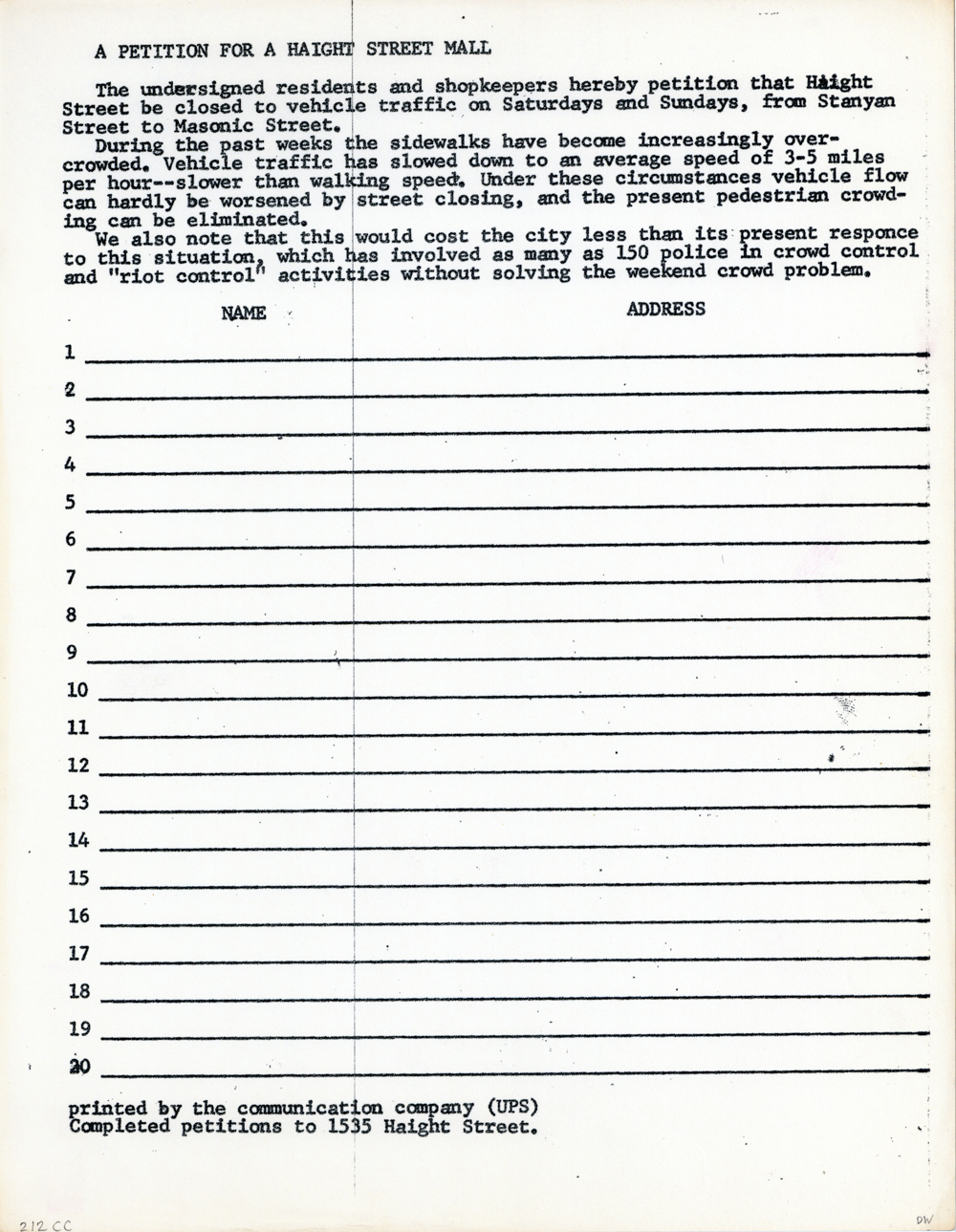 A PETITION FOR A HAIGHT STREET MALL

The undersigned residents and shopkeepers hereby petition that Haight Street be closed to vehicle traffic on Saturdays and Sundays, from Stanyan Street to Masonic Street.

During the past weeks the sidewalks have become increasingly overcrowded. Vehicle traffic has slowed down to an average speed of 3-5 miles per hour--slower than walking speed. Under these circumstances vehicle flow can hardly be worsened by street closing, and the present pedestrian crowding can be eliminated.

We also note that this would cost the city less than its present responce to this situation, which has involved as many as 150 police in crowd control and "riot control" activities without solving the weekend crowd problem.

NAME ADDRESS

1
2
3
4
5
6
7
8
9
10
11
12
13
14
15
16
17
18
19
20

printed by the communication company (UPS)
Completed petitions to 1535 Haight Street.

212 CC

DW